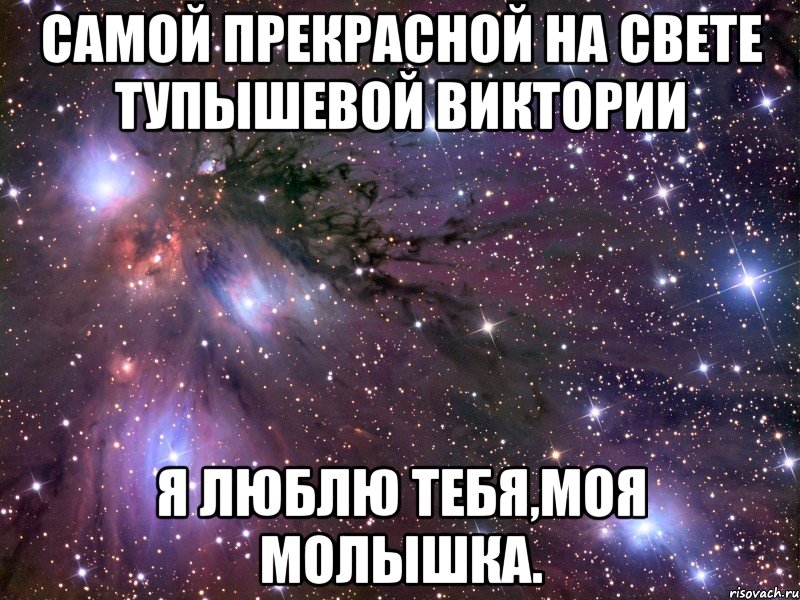 САМОЙ ПРЕКРАСНОЙ НА СВЕТЕ ТУПЫШЕВОЙ ВИКТОРИИ

Я ЛЮБЛЮ ТЕБЯ,МОЯ МОЛЫШКА.

risovach.ru